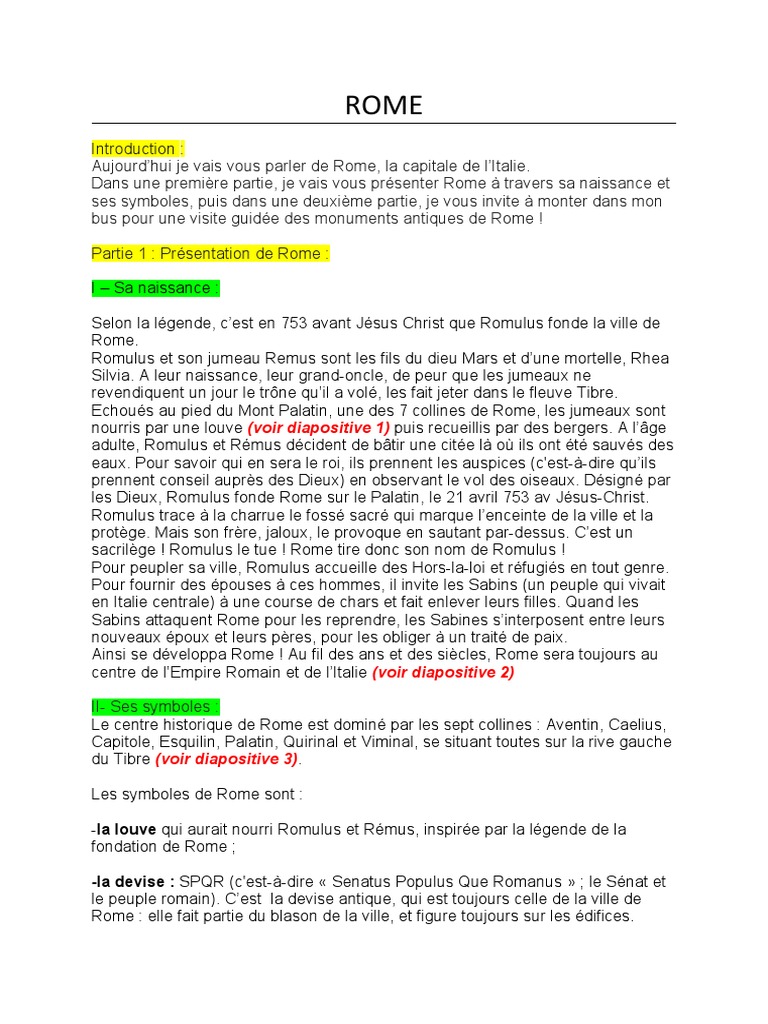 ROME

Introduction :
Aujourd'hui je vais vous parler de Rome, la capitale de l'Italie.
Dans une première partie, je vais vous présenter Rome à travers sa naissance et ses symboles, puis dans une deuxième partie, je vous invite à monter dans mon bus pour une visite guidée des monuments antiques de Rome !

Partie 1 : Présentation de Rome :

I – Sa naissance :

Selon la légende, c'est en 753 avant Jésus Christ que Romulus fonde la ville de Rome.
Romulus et son jumeau Remus sont les fils du dieu Mars et d'une mortelle, Rhea Silvia. A leur naissance, leur grand-oncle, de peur que les jumeaux ne revendiquent un jour le trône qu'il a volé, les fait jeter dans le fleuve Tibre.
Echoués au pied du Mont Palatin, une des 7 collines de Rome, les jumeaux sont nourris par une louve (voir diapositive 1) puis recueillis par des bergers. A l'âge adulte, Romulus et Rémus décident de bâtir une citée là où ils ont été sauvés des eaux. Pour savoir qui en sera le roi, ils prennent les auspices (c'est-à-dire qu'ils prennent conseil auprès des Dieux) en observant le vol des oiseaux. Désigné par les Dieux, Romulus fonde Rome sur le Palatin, le 21 avril 753 av Jésus-Christ. Romulus trace à la charrue le fossé sacré qui marque l'enceinte de la ville et la protège. Mais son frère, jaloux, le provoque en sautant par-dessus. C'est un sacrilège ! Romulus le tue ! Rome tire donc son nom de Romulus !
Pour peupler sa ville, Romulus accueille des Hors-la-loi et réfugiés en tout genre. Pour fournir des épouses à ces hommes, il invite les Sabins (un peuple qui vivait en Italie centrale) à une course de chars et fait enlever leurs filles. Quand les Sabins attaquent Rome pour les reprendre, les Sabines s'interposent entre leurs nouveaux époux et leurs pères, pour les obliger à un traité de paix.
Ainsi se développa Rome ! Au fil des ans et des siècles, Rome sera toujours au centre de l'Empire Romain et de l'Italie (voir diapositive 2)

II- Ses symboles :
Le centre historique de Rome est dominé par les sept collines : Aventin, Caelius, Capitole, Esquilin, Palatin, Quirinal et Viminal, se situant toutes sur la rive gauche du Tibre (voir diapositive 3).

Les symboles de Rome sont :

-la louve qui aurait nourri Romulus et Rémus, inspirée par la légende de la fondation de Rome ;

-la devise : SPQR (c'est-à-dire « Senatus Populus Que Romanus » ; le Sénat et le peuple romain). C'est la devise antique, qui est toujours celle de la ville de Rome : elle fait partie du blason de la ville, et figure toujours sur les édifices.